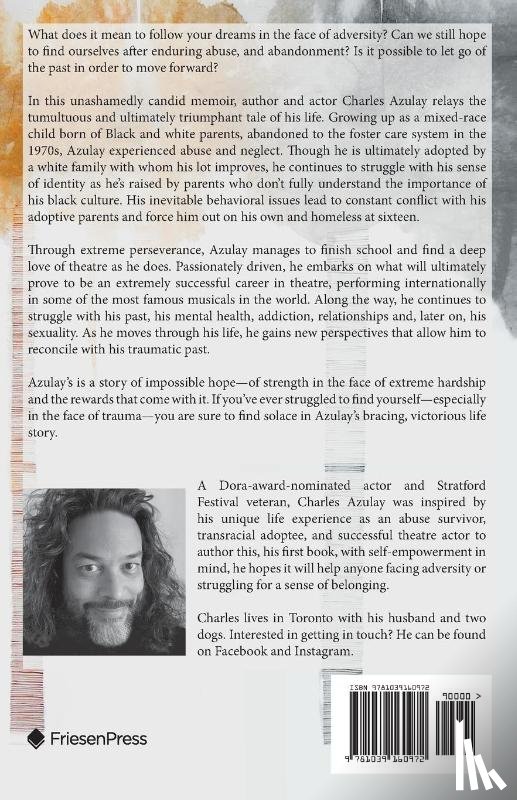 What does it mean to follow your dreams in the face of adversity? Can we still hope to find ourselves after enduring abuse, and abandonment? Is it possible to let go of the past in order to move forward?

In this unashamedly candid memoir, author and actor Charles Azulay relays the tumultuous and ultimately triumphant tale of his life. Growing up as a mixed-race child born of Black and white parents, abandoned to the foster care system in the 1970s, Azulay experienced abuse and neglect. Though he is ultimately adopted by a white family with whom his lot improves, he continues to struggle with his sense of identity as he's raised by parents who don't fully understand the importance of his black culture. His inevitable behavioral issues lead to constant conflict with his adoptive parents and force him out on his own and homeless at sixteen.

Through extreme perseverance, Azulay manages to finish school and find a deep love of theatre as he does. Passionately driven, he embarks on what will ultimately prove to be an extremely successful career in theatre, performing internationally in some of the most famous musicals in the world. Along the way, he continues to struggle with his past, his mental health, addiction, relationships and, later on, his sexuality. As he moves through his life, he gains new perspectives that allow him to reconcile with his traumatic past.

Azulay's is a story of impossible hope—of strength in the face of extreme hardship and the rewards that come with it. If you've ever struggled to find yourself—especially in the face of trauma—you are sure to find solace in Azulay's bracing, victorious life story.

A Dora-award-nominated actor and Stratford Festival veteran, Charles Azulay was inspired by his unique life experience as an abuse survivor, transracial adoptee, and successful theatre actor to author this, his first book, with self-empowerment in mind, he hopes it will help anyone facing adversity or struggling for a sense of belonging.

Charles lives in Toronto with his husband and two dogs. Interested in getting in touch? He can be found on Facebook and Instagram.

FriesenPress

ISBN 9781039160972

90000 >

9 781039 160972